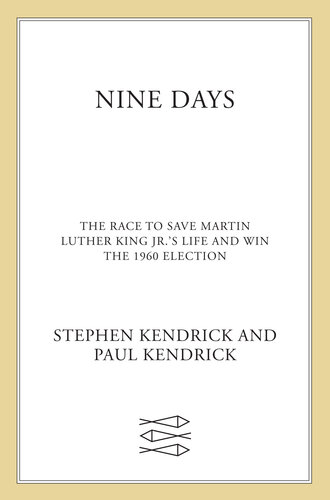 NINE DAYS

THE RACE TO SAVE MARTIN LUTHER KING JR.'S LIFE AND WIN THE 1960 ELECTION

STEPHEN KENDRICK AND PAUL KENDRICK